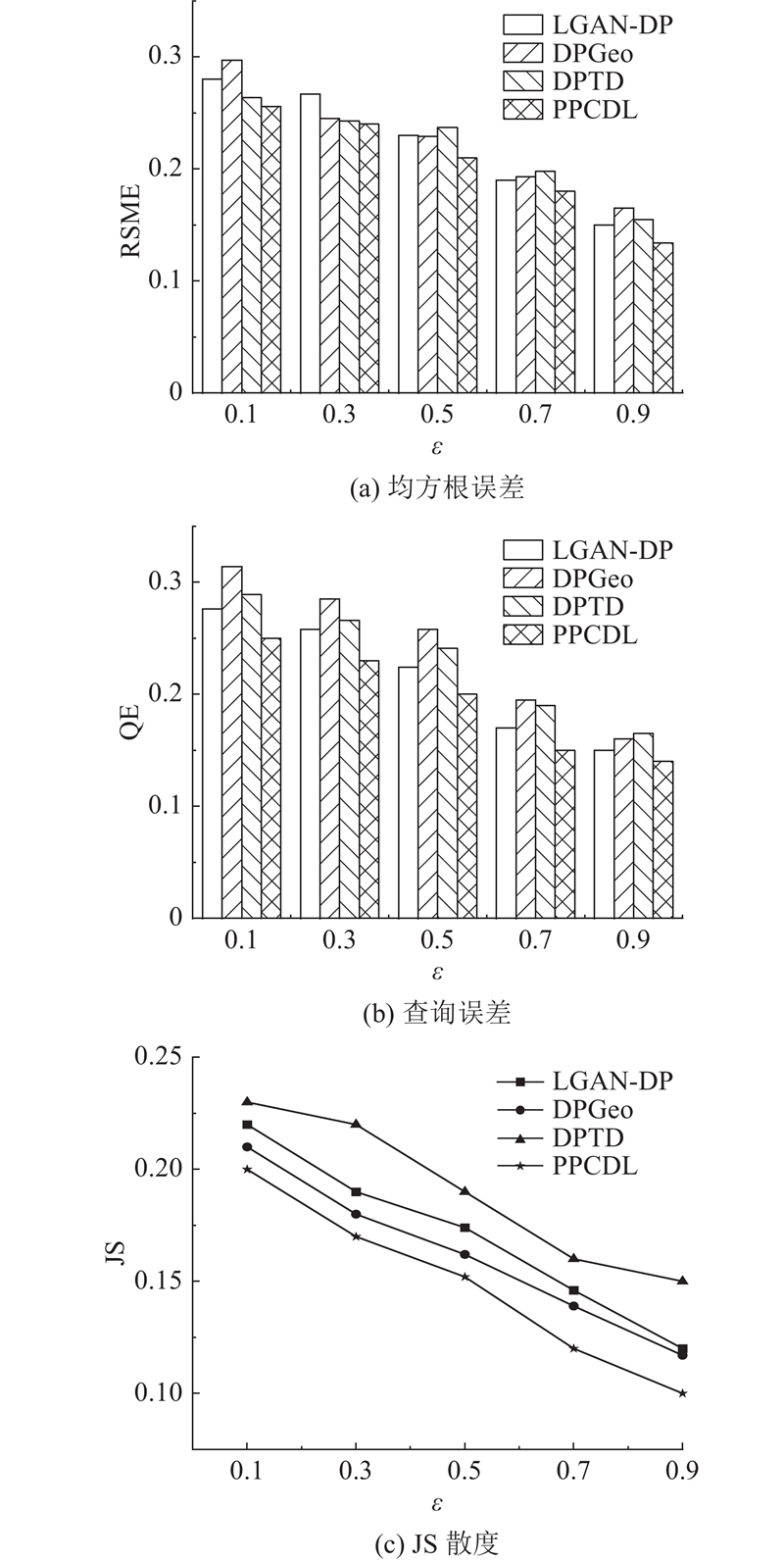 LGAN-DP
DPGeo
DPTD
PPCDL

RSME

0.3
0.2
0.1
0

0.1 0.3 0.5 0.7 0.9
$\varepsilon$

(a) 均方根误差

LGAN-DP
DPGeo
DPTD
PPCDL

QE

0.3
0.2
0.1
0

0.1 0.3 0.5 0.7 0.9
$\varepsilon$

(b) 查询误差

LGAN-DP
DPGeo
DPTD
PPCDL

JS

0.25
0.20
0.15
0.10

0.1 0.3 0.5 0.7 0.9
$\varepsilon$

(c) JS 散度